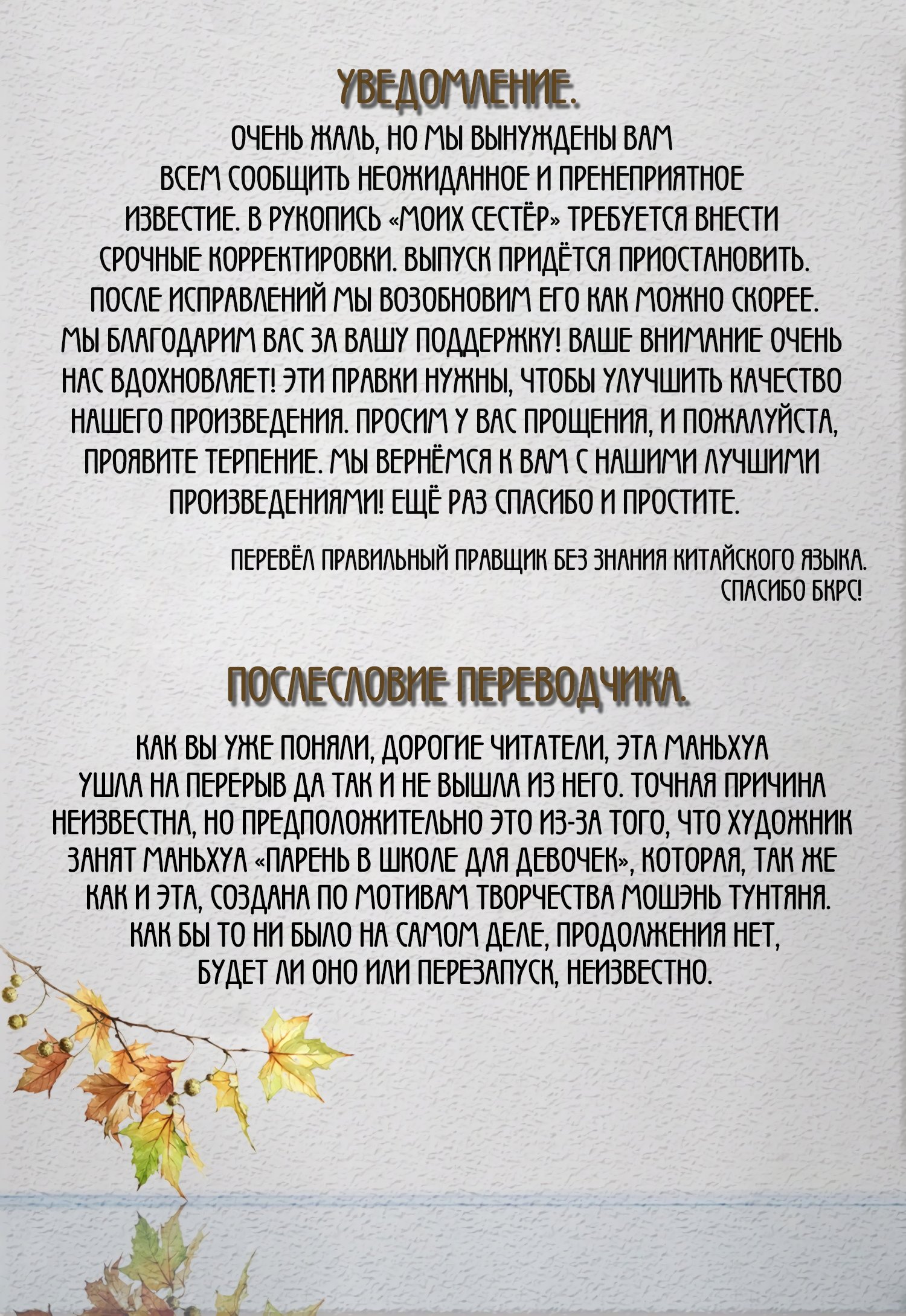 УВЕДОМЛЕНИЕ.

ОЧЕНЬ ЖАЛЬ, НО МЫ ВЫНУЖДЕНЫ ВАМ ВСЕМ СООБЩИТЬ НЕОЖИДАННОЕ И ПРЕНЕПРИЯТНОЕ ИЗВЕСТИЕ. В РУКОПИСЬ «МОИХ СЕСТЁР» ТРЕБУЕТСЯ ВНЕСТИ СРОЧНЫЕ КОРРЕКТИРОВКИ. ВЫПУСК ПРИДЁТСЯ ПРИОСТАНОВИТЬ. ПОСЛЕ ИСПРАВЛЕНИЙ МЫ ВОЗОБНОВИМ ЕГО КАК МОЖНО СКОРЕЕ. МЫ БЛАГОДАРИМ ВАС ЗА ВАШУ ПОДДЕРЖКУ! ВАШЕ ВНИМАНИЕ ОЧЕНЬ НАС ВДОХНОВЛЯЕТ! ЭТИ ПРАВКИ НУЖНЫ, ЧТОБЫ УЛУЧШИТЬ КАЧЕСТВО НАШЕГО ПРОИЗВЕДЕНИЯ. ПРОСИМ У ВАС ПРОЩЕНИЯ, И ПОЖАЛУЙСТА, ПРОЯВИТЕ ТЕРПЕНИЕ. МЫ ВЕРНЁМСЯ К ВАМ С НАШИМИ ЛУЧШИМИ ПРОИЗВЕДЕНИЯМИ! ЕЩЁ РАЗ СПАСИБО И ПРОСТИТЕ.

ПЕРЕВЁЛ ПРАВИЛЬНЫЙ ПРАВЩИК БЕЗ ЗНАНИЯ КИТАЙСКОГО ЯЗЫКА.
СПАСИБО БКРС!

ПОСЛЕСЛОВИЕ ПЕРЕВОДЧИКА.

КАК ВЫ УЖЕ ПОНЯЛИ, ДОРОГИЕ ЧИТАТЕЛИ, ЭТА МАНЬХУА УШЛА НА ПЕРЕРЫВ ДА ТАК И НЕ ВЫШЛА ИЗ НЕГО. ТОЧНАЯ ПРИЧИНА НЕИЗВЕСТНА, НО ПРЕДПОЛОЖИТЕЛЬНО ЭТО ИЗ-ЗА ТОГО, ЧТО ХУДОЖНИК ЗАНЯТ МАНЬХУА «ПАРЕНЬ В ШКОЛЕ ДЛЯ ДЕВОЧЕК», КОТОРАЯ, ТАК ЖЕ КАК И ЭТА, СОЗДАНА ПО МОТИВАМ ТВОРЧЕСТВА МОШЭНЬ ТУНТЯНЯ. КАК БЫ ТО НИ БЫЛО НА САМОМ ДЕЛЕ, ПРОДОЛЖЕНИЯ НЕТ, БУДЕТ ЛИ ОНО ИЛИ ПЕРЕЗАПУСК, НЕИЗВЕСТНО.